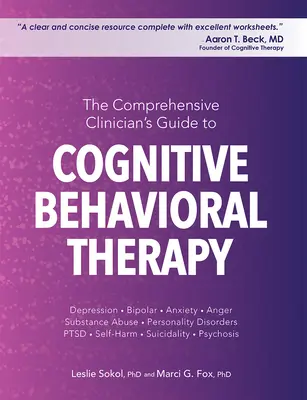 "A clear and concise resource complete with excellent worksheets."
Aaron T. Beck, MD
Founder of Cognitive Therapy

The Comprehensive Clinician's Guide to
COGNITIVE BEHAVIORAL THERAPY

Depression • Bipolar • Anxiety • Anger
Substance Abuse • Personality Disorders
PTSD • Self-Harm • Suicidality • Psychosis

Leslie Sokol, PhD and Marci G. Fox, PhD